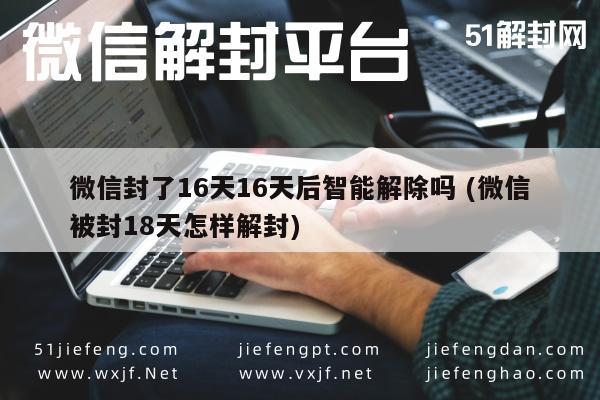 微信解封平台

51解封网

微信封了16天16天后智能解除吗 (微信被封18天怎样解封)

51jiefeng.com
www.wxjf.Net

jiefengpt.com
www.vxjf.net

jiefengdan.com
jiefenghao.com